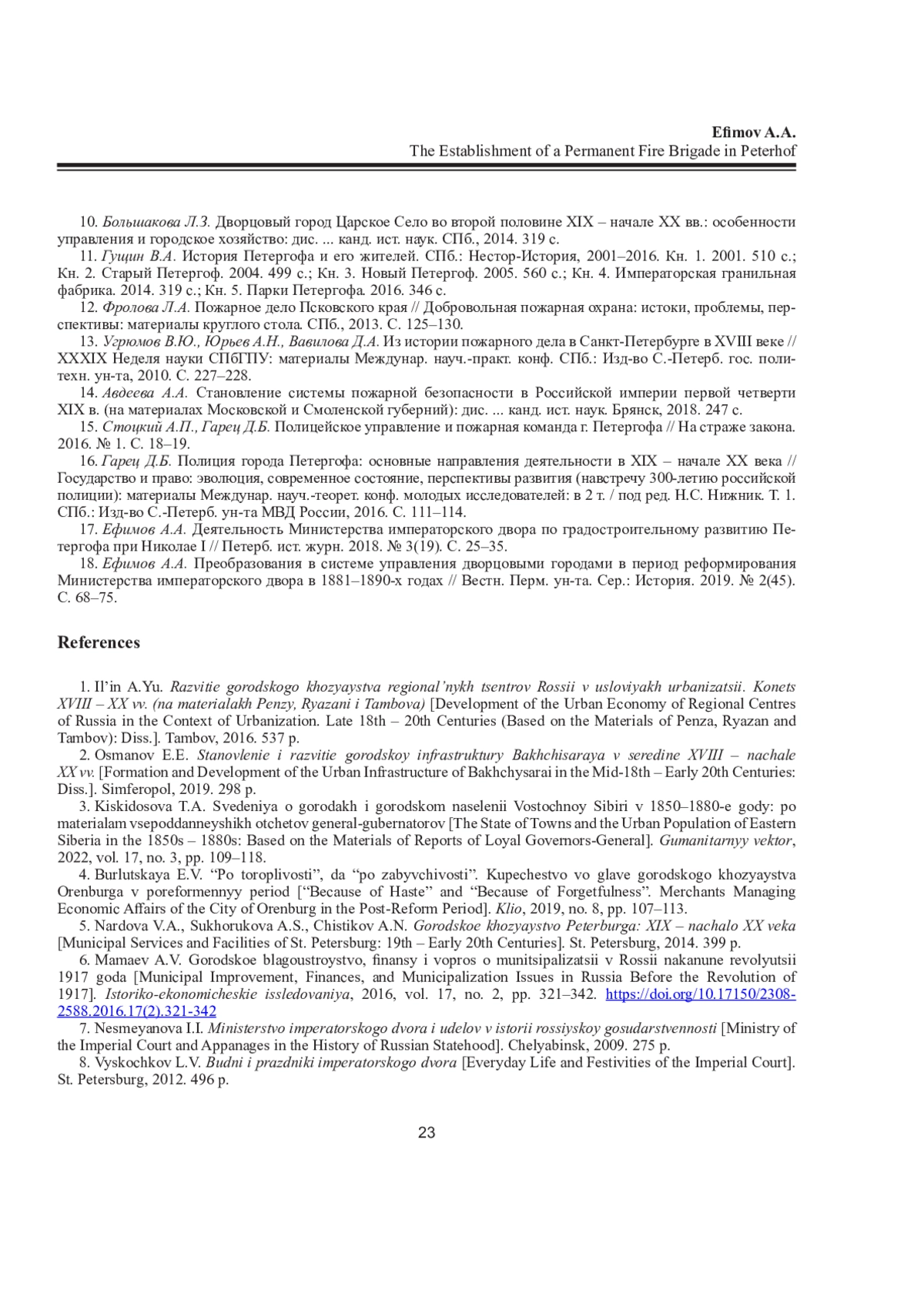 Efimov A.A.
The Establishment of a Permanent Fire Brigade in Peterhof

10. Большакова Л.З. Дворцовый город Царское Село во второй половине XIX – начале XX вв.: особенности управления и городское хозяйство: дис. ... канд. ист. наук. СПб., 2014. 319 с.
11. Гущин В.А. История Петергофа и его жителей. СПб.: Нестор-История, 2001–2016. Кн. 1. 2001. 510 с.; Кн. 2. Старый Петергоф. 2004. 499 с.; Кн. 3. Новый Петергоф. 2005. 560 с.; Кн. 4. Императорская гранильная фабрика. 2014. 319 с.; Кн. 5. Парки Петергофа. 2016. 346 с.
12. Фролова Л.А. Пожарное дело Псковского края // Добровольная пожарная охрана: истоки, проблемы, перспективы: материалы круглого стола. СПб., 2013. С. 125–130.
13. Угрюмов В.Ю., Юрьев А.Н., Вавилова Д.А. Из истории пожарного дела в Санкт-Петербурге в XVIII веке // XXXIX Неделя науки СПбГПУ: материалы Междунар. науч.-практ. конф. СПб.: Изд-во С.-Петерб. гос. политехн. ун-та, 2010. С. 227–228.
14. Авдеева А.А. Становление системы пожарной безопасности в Российской империи первой четверти XIX в. (на материалах Московской и Смоленской губерний): дис. ... канд. ист. наук. Брянск, 2018. 247 с.
15. Стоцкий А.П., Гарец Д.Б. Полицейское управление и пожарная команда г. Петергофа // На страже закона. 2016. № 1. С. 18–19.
16. Гарец Д.Б. Полиция города Петергофа: основные направления деятельности в XIX – начале XX века // Государство и право: эволюция, современное состояние, перспективы развития (навстречу 300-летию российской полиции): материалы Междунар. науч.-теорет. конф. молодых исследователей: в 2 т. / под ред. Н.С. Нижник. Т. 1. СПб.: Изд-во С.-Петерб. ун-та МВД России, 2016. С. 111–114.
17. Ефимов А.А. Деятельность Министерства императорского двора по градостроительному развитию Петергофа при Николае I // Петерб. ист. журн. 2018. № 3(19). С. 25–35.
18. Ефимов А.А. Преобразования в системе управления дворцовыми городами в период реформирования Министерства императорского двора в 1881–1890-х годах // Вестн. Перм. ун-та. Сер.: История. 2019. № 2(45). С. 68–75.

References

1. Il'in A.Yu. Razvitie gorodskogo khozyaystva regional'nykh tsentrov Rossii v usloviyakh urbanizatsii. Konets XVIII – XX vv. (na materialakh Penzy, Ryazani i Tambova) [Development of the Urban Economy of Regional Centres of Russia in the Context of Urbanization. Late 18th – 20th Centuries (Based on the Materials of Penza, Ryazan and Tambov): Diss.]. Tambov, 2016. 537 p.
2. Osmanov E.E. Stanovlenie i razvitie gorodskoy infrastruktury Bakhchisaraya v seredine XVIII – nachale XX vv. [Formation and Development of the Urban Infrastructure of Bakhchysarai in the Mid-18th – Early 20th Centuries: Diss.]. Simferopol, 2019. 298 p.
3. Kiskidosova T.A. Svedeniya o gorodakh i gorodskom naselenii Vostochnoy Sibiri v 1850–1880-e gody: po materialam vsepoddanneyshikh otchetov general-gubernatorov [The State of Towns and the Urban Population of Eastern Siberia in the 1850s – 1880s: Based on the Materials of Reports of Loyal Governors-General]. Gumanitarnyy vektor, 2022, vol. 17, no. 3, pp. 109–118.
4. Burlutskaya E.V. "Po toroplivosti", da "po zabyvchivosti". Kupechestvo vo glave gorodskogo khozyaystva Orenburga v poreformennyy period ["Because of Haste" and "Because of Forgetfulness". Merchants Managing Economic Affairs of the City of Orenburg in the Post-Reform Period]. Klio, 2019, no. 8, pp. 107–113.
5. Nardova V.A., Sukhorukova A.S., Chistikov A.N. Gorodskoe khozyaystvo Peterburga: XIX – nachalo XX veka [Municipal Services and Facilities of St. Petersburg: 19th – Early 20th Centuries]. St. Petersburg, 2014. 399 p.
6. Mamaev A.V. Gorodskoe blagoustroystvo, finansy i vopros o munitsipalizatsii v Rossii nakanune revolyutsii 1917 goda [Municipal Improvement, Finances, and Municipalization Issues in Russia Before the Revolution of 1917]. Istoriko-ekonomicheskie issledovaniya, 2016, vol. 17, no. 2, pp. 321–342. https://doi.org/10.17150/2308-2588.2016.17(2).321-342
7. Nesmeyanova I.I. Ministerstvo imperatorskogo dvora i udelov v istorii rossiyskoy gosudarstvennosti [Ministry of the Imperial Court and Appanages in the History of Russian Statehood]. Chelyabinsk, 2009. 275 p.
8. Vyskochkov L.V. Budni i prazdniki imperatorskogo dvora [Everyday Life and Festivities of the Imperial Court]. St. Petersburg, 2012. 496 p.

23